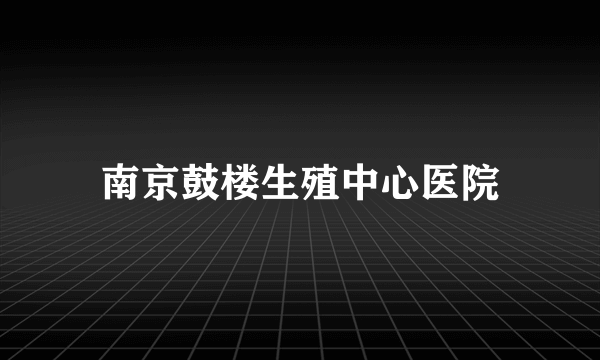 南京鼓楼生殖中心医院